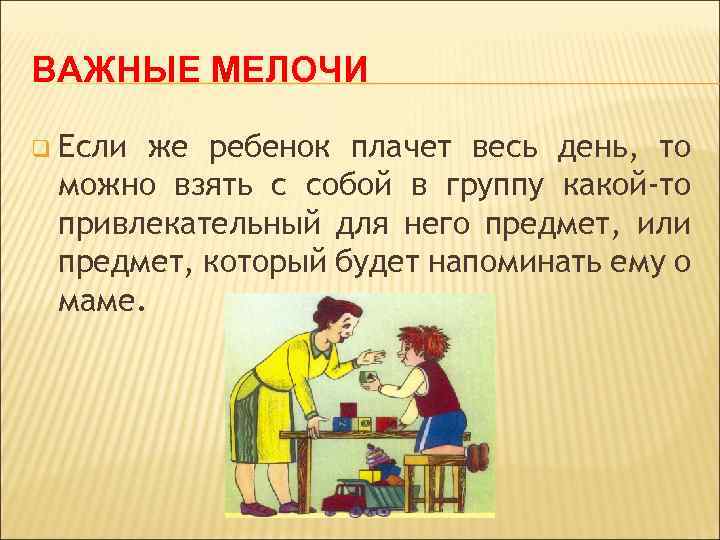 ВАЖНЫЕ МЕЛОЧИ

Если же ребенок плачет весь день, то можно взять с собой в группу какой-то привлекательный для него предмет, или предмет, который будет напоминать ему о маме.